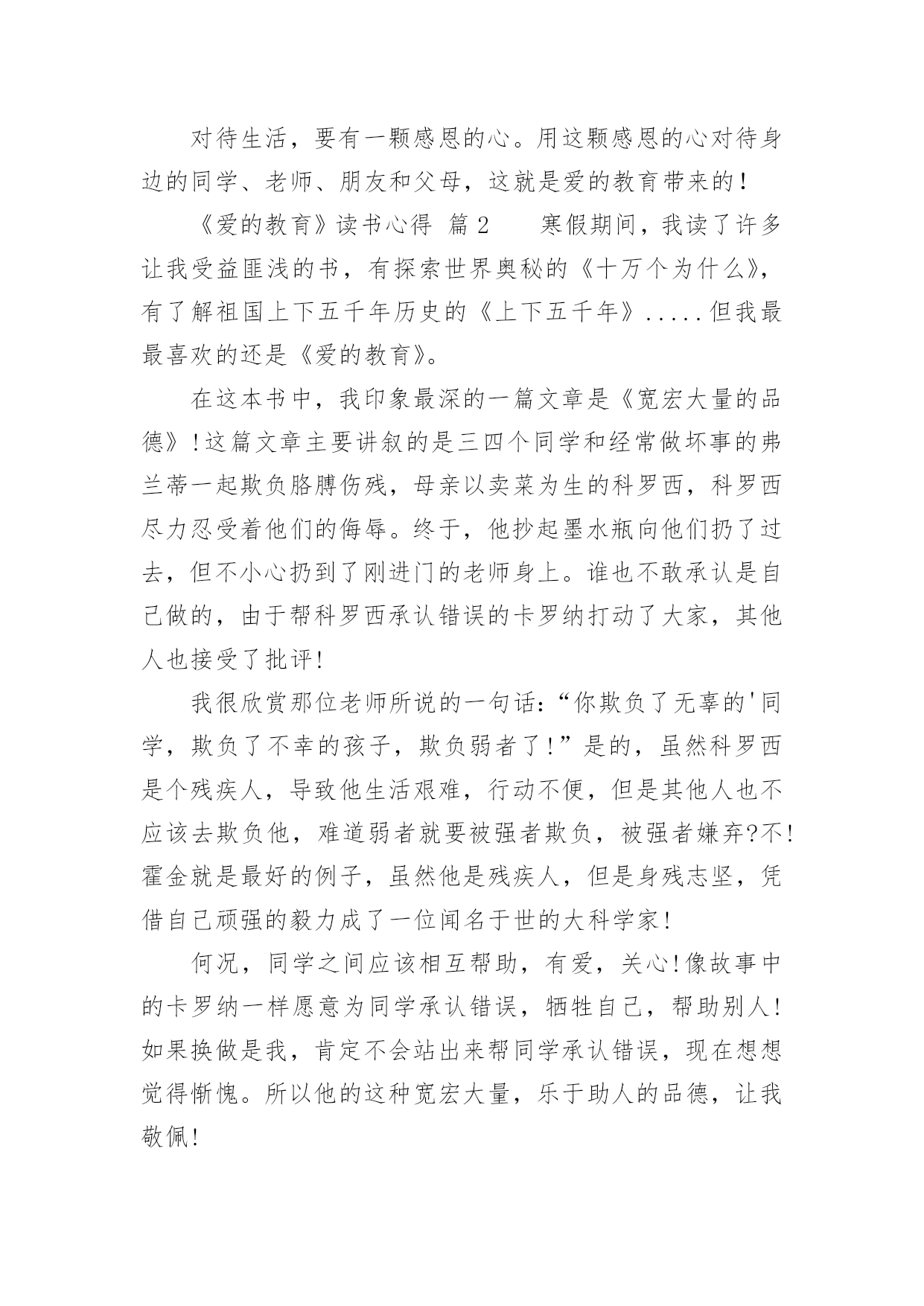 对待生活，要有一颗感恩的心。用这颗感恩的心对待身边的同学、老师、朋友和父母，这就是爱的教育带来的！

《爱的教育》读书心得 篇 2 　　寒假期间，我读了许多让我受益匪浅的书，有探索世界奥秘的《十万个为什么》，有了解祖国上下五千年历史的《上下五千年》.....但我最最喜欢的还是《爱的教育》。

在这本书中，我印象最深的一篇文章是《宽宏大量的品德》!这篇文章主要讲叙的是三四个同学和经常做坏事的弗兰蒂一起欺负胳膊伤残，母亲以卖菜为生的科罗西，科罗西尽力忍受着他们的侮辱。终于，他抄起墨水瓶向他们扔了过去，但不小心扔到了刚进门的老师身上。谁也不敢承认是自己做的，由于帮科罗西承认错误的卡罗纳打动了大家，其他人也接受了批评!

我很欣赏那位老师所说的一句话:“你欺负了无辜的'同学，欺负了不幸的孩子，欺负弱者了!”是的，虽然科罗西是个残疾人，导致他生活艰难，行动不便，但是其他人也不应该去欺负他，难道弱者就要被强者欺负，被强者嫌弃?不!霍金就是最好的例子，虽然他是残疾人，但是身残志坚，凭借自己顽强的毅力成了一位闻名于世的大科学家!

何况，同学之间应该相互帮助，有爱，关心!像故事中的卡罗纳一样愿意为同学承认错误，牺牲自己，帮助别人!如果换做是我，肯定不会站出来帮同学承认错误，现在想想觉得惭愧。所以他的这种宽宏大量，乐于助人的品德，让我敬佩!